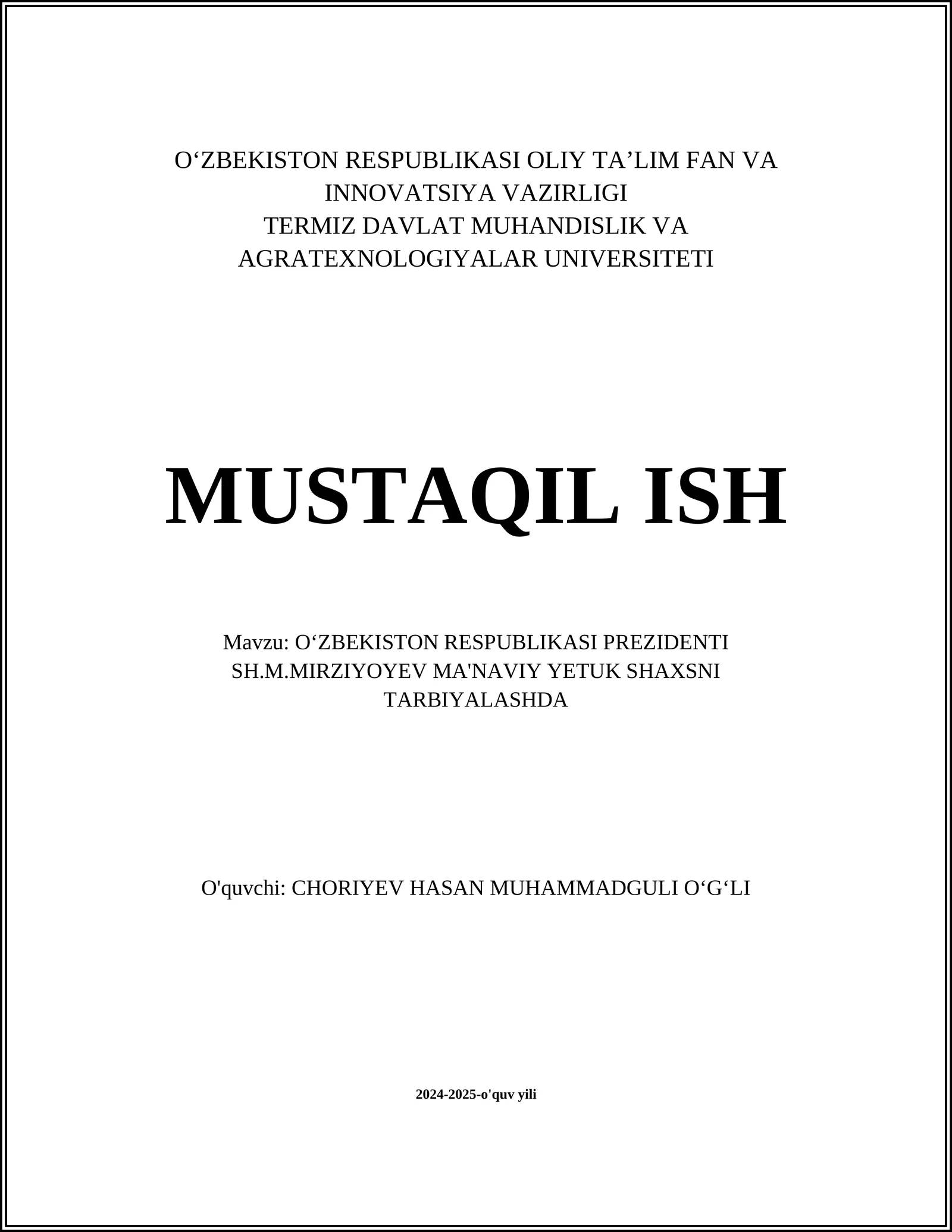 O‘ZBEKISTON RESPUBLIKASI OLIY TA’LIM FAN VA INNOVATSIYA VAZIRLIGI
TERMIZ DAVLAT MUHANDISLIK VA AGRATEXNOLOGIYALAR UNIVERSITETI

MUSTAQIL ISH

Mavzu: O‘ZBEKISTON RESPUBLIKASI PREZIDENTI SH.M.MIRZIYOYEV MA'NAVIY YETUK SHAXSNI TARBIYALASHDA

O'quvchi: CHORIYEV HASAN MUHAMMADGULI O‘G‘LI

2024-2025-o'quv yili